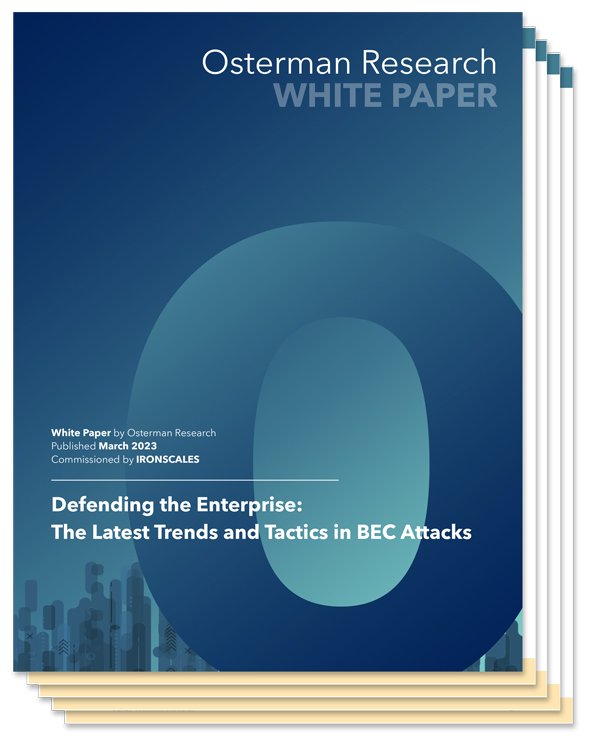 Osterman Research
WHITE PAPER

White Paper by Osterman Research
Published March 2023
Commissioned by IRONSCALES

Defending the Enterprise:
The Latest Trends and Tactics in BEC Attacks